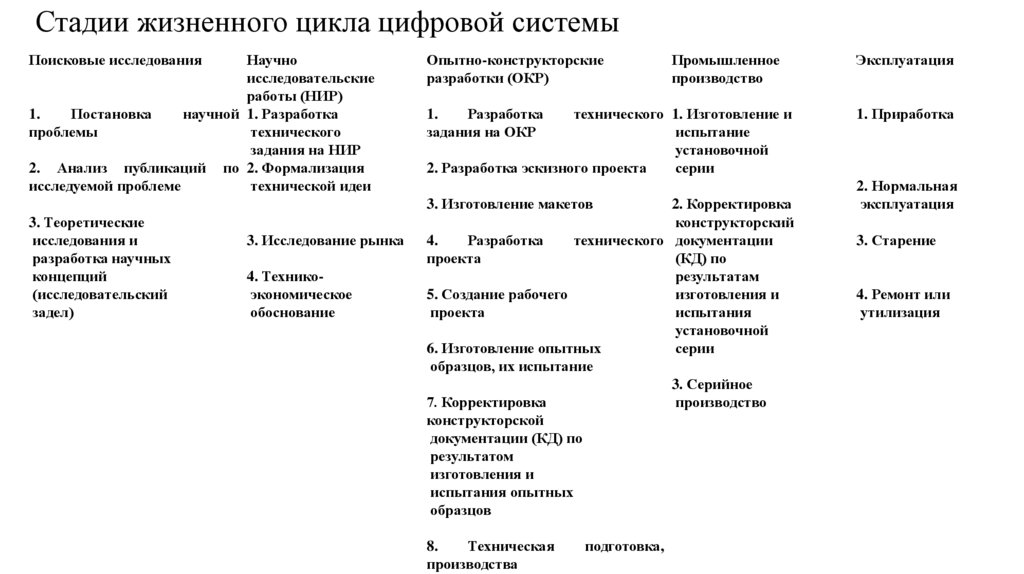 Стадии жизненного цикла цифровой системы

Поисковые исследования

1. Постановка научной проблемы

2. Анализ публикаций по исследуемой проблеме

3. Теоретические исследования и разработка научных концепций (исследовательский задел)

Научно исследовательские работы (НИР)

1. Разработка технического задания на НИР

2. Формализация технической идеи

3. Исследование рынка

4. Технико-экономическое обоснование

Опытно-конструкторские разработки (ОКР)

1. Разработка технического задания на ОКР

2. Разработка эскизного проекта

3. Изготовление макетов

4. Разработка технического проекта

5. Создание рабочего проекта

6. Изготовление опытных образцов, их испытание

7. Корректировка конструкторской документации (КД) по результатом изготовления и испытания опытных образцов

8. Техническая подготовка, производства

Промышленное производство

1. Изготовление и испытание установочной серии

2. Корректировка конструкторский документации (КД) по результатам изготовления и испытания установочной серии

3. Серийное производство

Эксплуатация

1. Приработка

2. Нормальная эксплуатация

3. Старение

4. Ремонт или утилизация